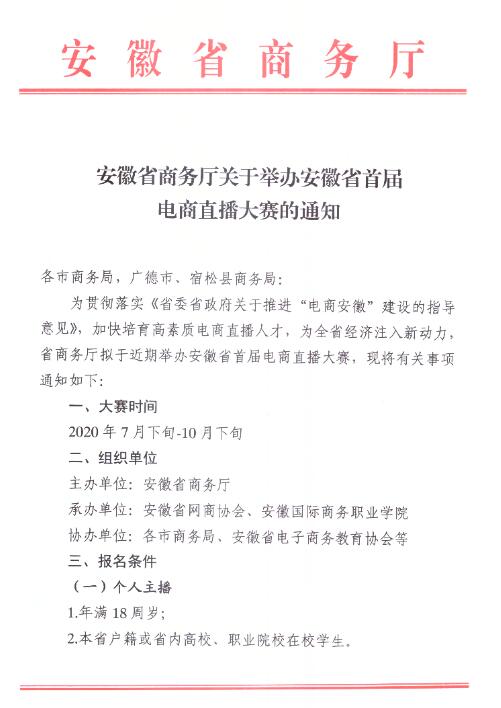 安徽省商务厅

安徽省商务厅关于举办安徽省首届电商直播大赛的通知

各市商务局，广德市、宿松县商务局：

为贯彻落实《省委省政府关于推进“电商安徽”建设的指导意见》，加快培育高素质电商直播人才，为全省经济注入新动力，省商务厅拟于近期举办安徽省首届电商直播大赛，现将有关事项通知如下：

一、大赛时间

2020 年 7 月下旬-10 月下旬

二、组织单位

主办单位：安徽省商务厅

承办单位：安徽省网商协会、安徽国际商务职业学院

协办单位：各市商务局、安徽省电子商务教育协会等

三、报名条件

（一）个人主播

1.年满 18 周岁；

2.本省户籍或省内高校、职业院校在校学生。